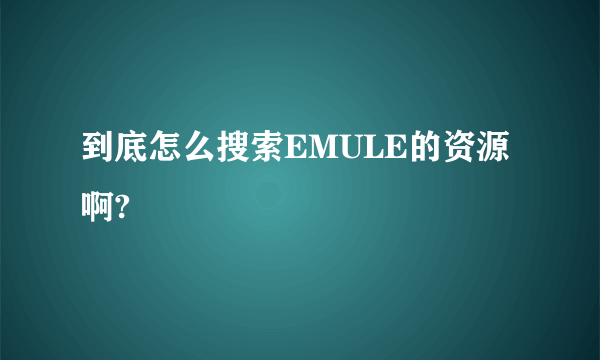 到底怎么搜索EMULE的资源啊?